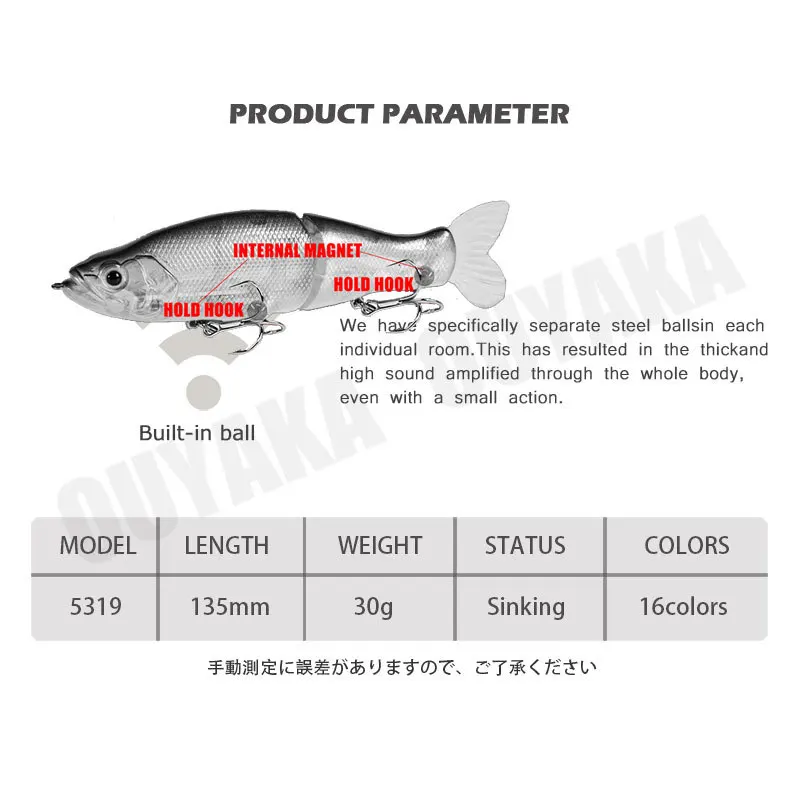 PRODUCT PARAMETER

INTERNAL MAGNET

HOLD HOOK

HOLD HOOK

We have specifically separate steel ballsin each individual room.This has resulted in the thickand high sound amplified through the whole body, even with a small action.

Built-in ball

| MODEL | LENGTH | WEIGHT | STATUS | COLORS |
|---|---|---|---|---|
| 5319 | 135mm | 30g | Sinking | 16colors |

手動測定に誤差がありますので、ご了承ください

OUYAKA